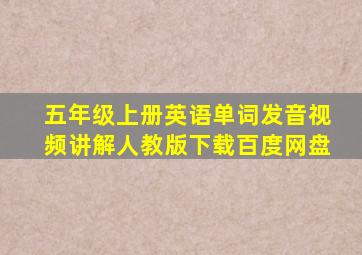 五年级上册英语单词发音视频讲解人教版下载百度网盘